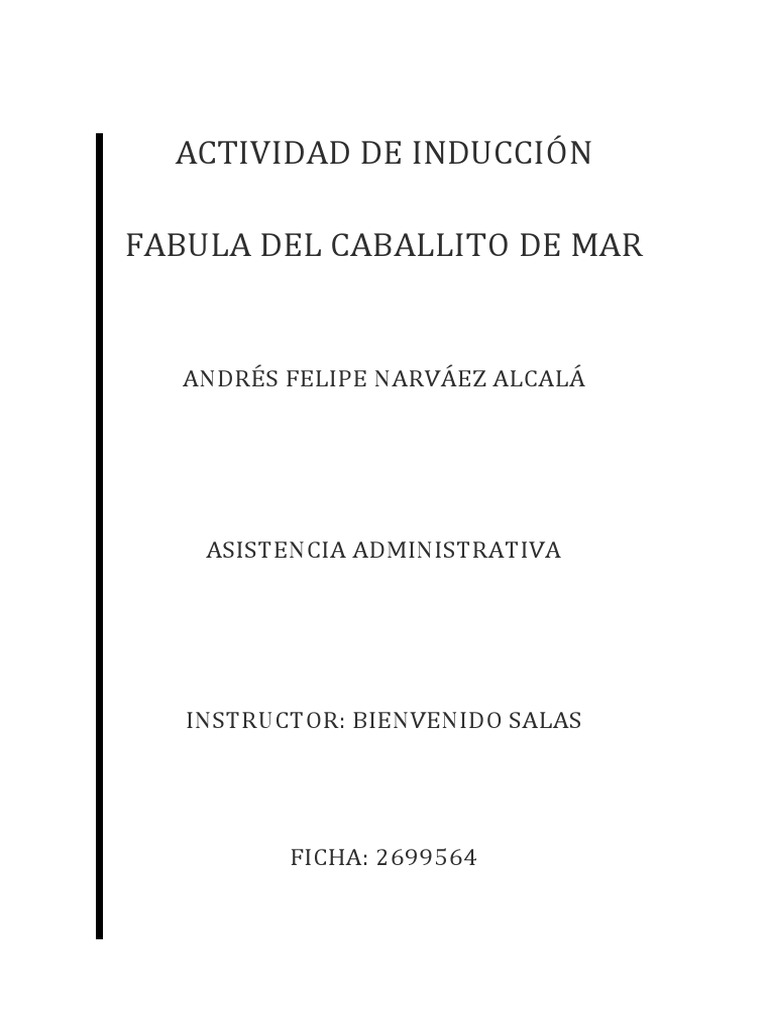 ACTIVIDAD DE INDUCCIÓN

FABULA DEL CABALLITO DE MAR

ANDRÉS FELIPE NARVÁEZ ALCALÁ

ASISTENCIA ADMINISTRATIVA

INSTRUCTOR: BIENVENIDO SALAS

FICHA: 2699564